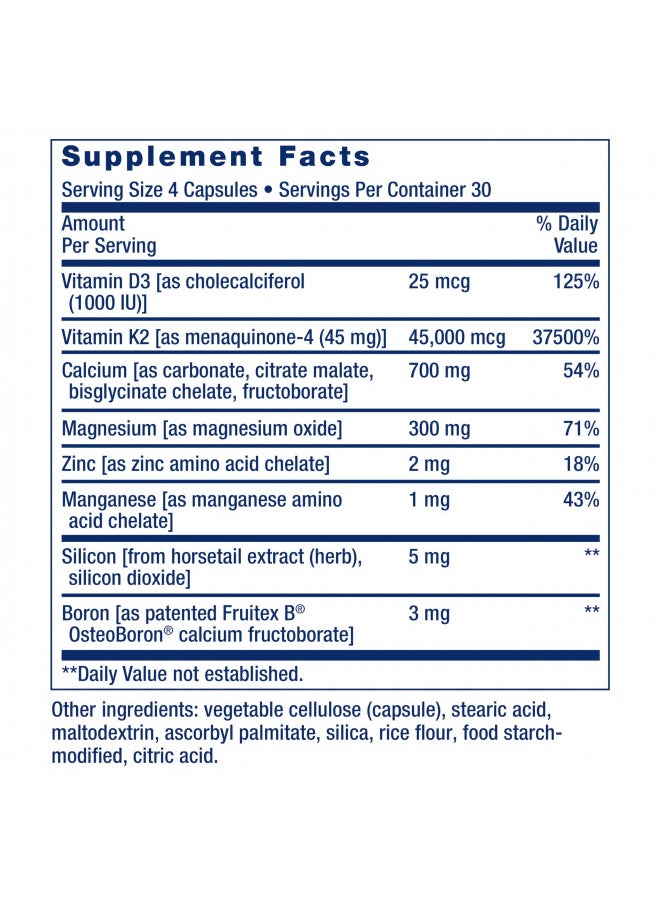 Supplement Facts

Serving Size 4 Capsules • Servings Per Container 30

| Amount Per Serving | | % Daily Value |
|---|---|---|
| Vitamin D3 [as cholecalciferol (1000 IU)] | 25 mcg | 125% |
| Vitamin K2 [as menaquinone-4 (45 mg)] | 45,000 mcg | 37500% |
| Calcium [as carbonate, citrate malate, bisglycinate chelate, fructoborate] | 700 mg | 54% |
| Magnesium [as magnesium oxide] | 300 mg | 71% |
| Zinc [as zinc amino acid chelate] | 2 mg | 18% |
| Manganese [as manganese amino acid chelate] | 1 mg | 43% |
| Silicon [from horsetail extract (herb), silicon dioxide] | 5 mg | ** |
| Boron [as patented Fruitex B® OsteoBoron® calcium fructoborate] | 3 mg | ** |

**Daily Value not established.

Other ingredients: vegetable cellulose (capsule), stearic acid, maltodextrin, ascorbyl palmitate, silica, rice flour, food starch-modified, citric acid.